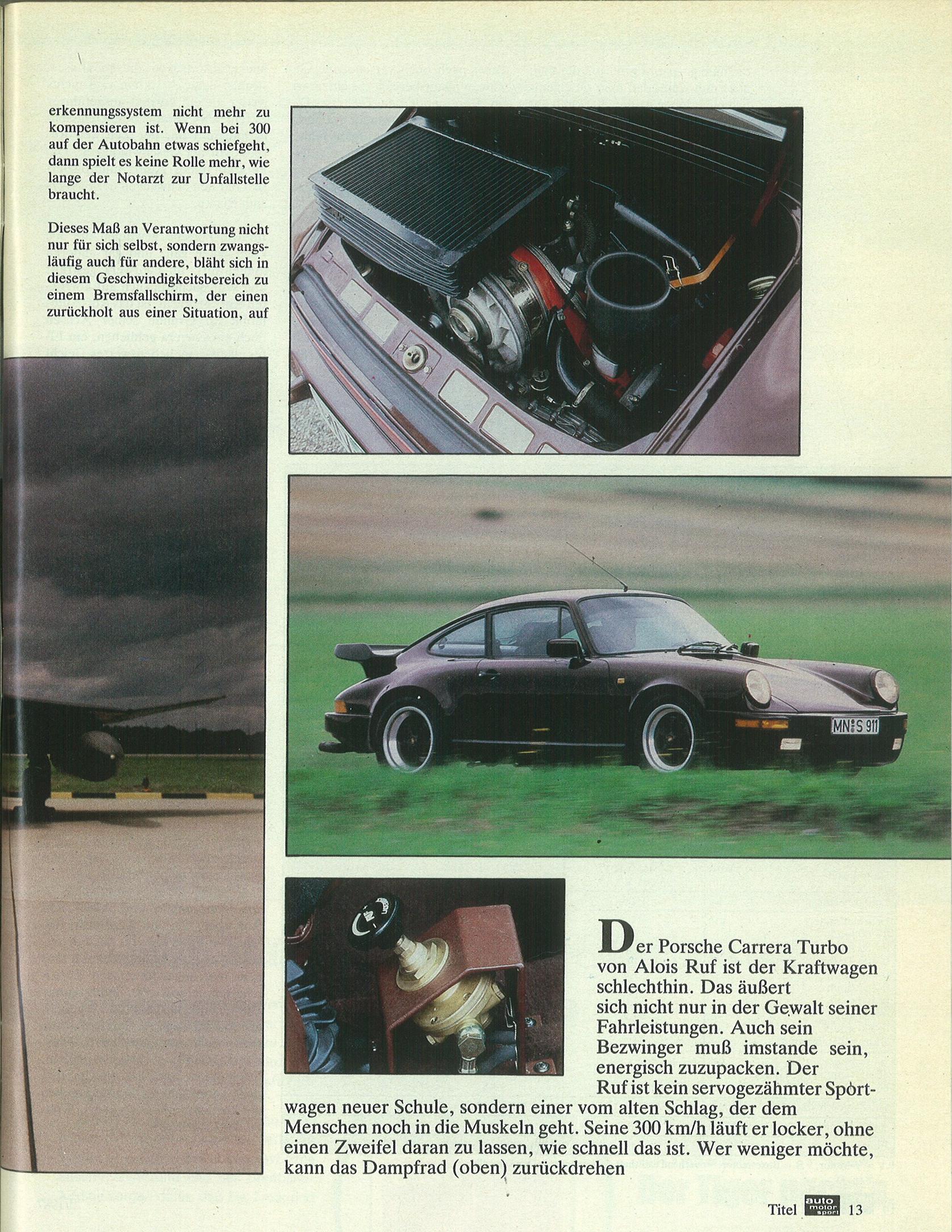 erkennungssystem nicht mehr zu kompensieren ist. Wenn bei 300 auf der Autobahn etwas schiefgeht, dann spielt es keine Rolle mehr, wie lange der Notarzt zur Unfallstelle braucht.

Dieses Maß an Verantwortung nicht nur für sich selbst, sondern zwangsläufig auch für andere, bläht sich in diesem Geschwindigkeitsbereich zu einem Bremsfallschirm, der einen zurückholt aus einer Situation, auf

MN S 911

Der Porsche Carrera Turbo von Alois Ruf ist der Kraftwagen schlechthin. Das äußert sich nicht nur in der Gewalt seiner Fahrleistungen. Auch sein Bezwinger muß imstande sein, energisch zuzupacken. Der Ruf ist kein servogezähmter Sportwagen neuer Schule, sondern einer vom alten Schlag, der dem Menschen noch in die Muskeln geht. Seine 300 km/h läuft er locker, ohne einen Zweifel daran zu lassen, wie schnell das ist. Wer weniger möchte, kann das Dampfrad (oben) zurückdrehen

Titel auto motor sport 13